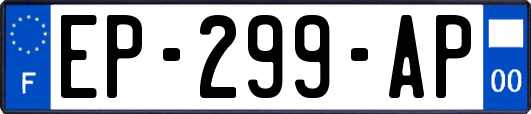 F
EP-299-AP
00